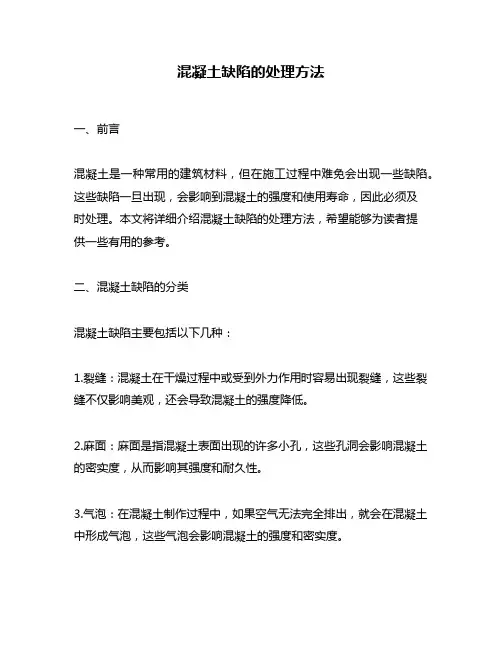 混凝土缺陷的处理方法

一、前言

混凝土是一种常用的建筑材料，但在施工过程中难免会出现一些缺陷。这些缺陷一旦出现，会影响到混凝土的强度和使用寿命，因此必须及时处理。本文将详细介绍混凝土缺陷的处理方法，希望能够为读者提供一些有用的参考。

二、混凝土缺陷的分类

混凝土缺陷主要包括以下几种：

1.裂缝：混凝土在干燥过程中或受到外力作用时容易出现裂缝，这些裂缝不仅影响美观，还会导致混凝土的强度降低。

2.麻面：麻面是指混凝土表面出现的许多小孔，这些孔洞会影响混凝土的密实度，从而影响其强度和耐久性。

3.气泡：在混凝土制作过程中，如果空气无法完全排出，就会在混凝土中形成气泡，这些气泡会影响混凝土的强度和密实度。